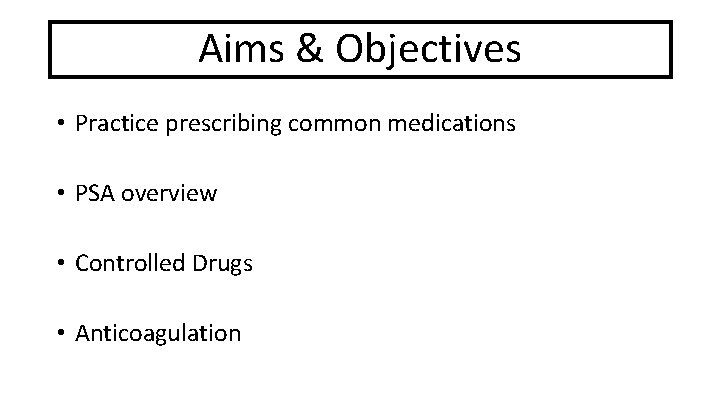 Aims & Objectives

• Practice prescribing common medications

• PSA overview

• Controlled Drugs

• Anticoagulation